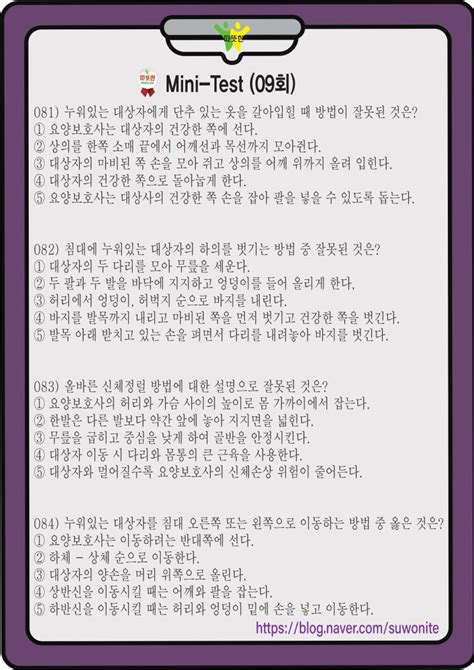 따뜻한

따뜻한

Mini-Test (09회)

081) 누워있는 대상자에게 단추 있는 옷을 갈아입힐 때 방법이 잘못된 것은?
① 요양보호사는 대상자의 건강한 쪽에 선다.
② 상의를 한쪽 소매 끝에서 어깨선과 목선까지 모아쥔다.
③ 대상자의 마비된 쪽 손을 모아 쥐고 상의를 어깨 위까지 올려 입힌다.
④ 대상자의 건강한 쪽으로 돌아눕게 한다.
⑤ 요양보호사는 대상사의 건강한 쪽 손을 잡아 팔을 넣을 수 있도록 돕는다.

082) 침대에 누워있는 대상자의 하의를 벗기는 방법 중 잘못된 것은?
① 대상자의 두 다리를 모아 무릎을 세운다.
② 두 팔과 두 발을 바닥에 지지하고 엉덩이를 들어 올리게 한다.
③ 허리에서 엉덩이, 허벅지 순으로 바지를 내린다.
④ 바지를 발목까지 내리고 마비된 쪽을 먼저 벗기고 건강한 쪽을 벗긴다.
⑤ 발목 아래 받치고 있는 손을 펴면서 다리를 내려놓아 바지를 벗긴다.

083) 올바른 신체정렬 방법에 대한 설명으로 잘못된 것은?
① 요양보호사의 허리와 가슴 사이의 높이로 몸 가까이에서 잡는다.
② 한발은 다른 발보다 약간 앞에 놓아 지지면을 넓힌다.
③ 무릎을 굽히고 중심을 낮게 하여 골반을 안정시킨다.
④ 대상자 이동 시 다리와 몸통의 큰 근육을 사용한다.
⑤ 대상자와 멀어질수록 요양보호사의 신체손상 위험이 줄어든다.

084) 누워있는 대상자를 침대 오른쪽 또는 왼쪽으로 이동하는 방법 중 옳은 것은?
① 요양보호사는 이동하려는 반대쪽에 선다.
② 하체 - 상체 순으로 이동한다.
③ 대상자의 양손을 머리 위쪽으로 올린다.
④ 상반신을 이동시킬 때는 어깨와 팔을 잡는다.
⑤ 하반신을 이동시킬 때는 허리와 엉덩이 밑에 손을 넣고 이동한다.

https://blog.naver.com/suwonite